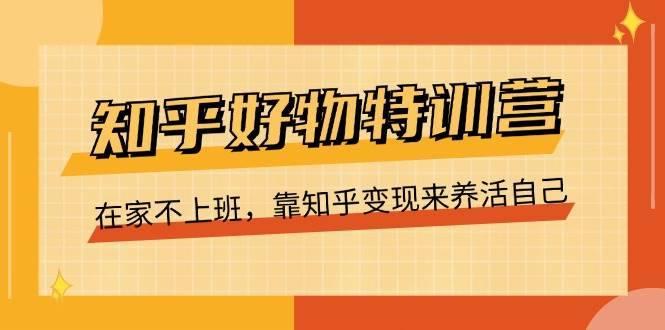 知乎好物特训营

在家不上班，靠知乎变现来养活自己